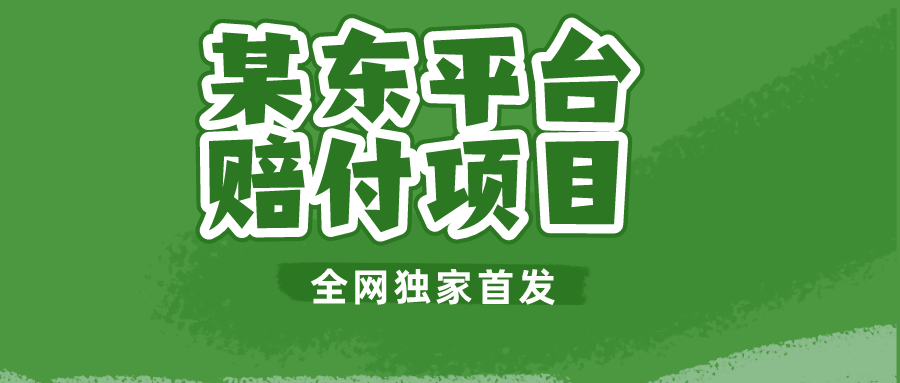 某东平台
赔付项目

全网独家首发